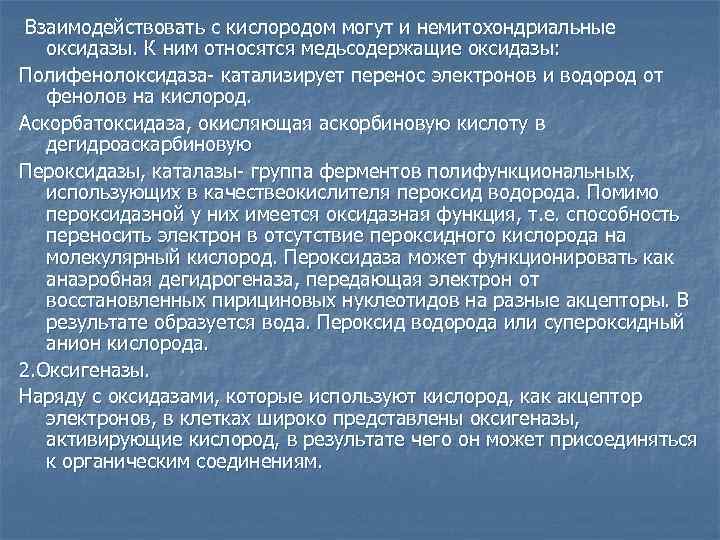 Взаимодействовать с кислородом могут и немитохондриальные оксидазы. К ним относятся медьсодержащие оксидазы:

Полифенолоксидаза- катализирует перенос электронов и водород от фенолов на кислород.

Аскорбатоксидаза, окисляющая аскорбиновую кислоту в дегидроаскарбиновую

Пероксидазы, каталазы- группа ферментов полифункциональных, использующих в качествеокислителя пероксид водорода. Помимо пероксидазной у них имеется оксидазная функция, т.е. способность переносить электрон в отсутствие пероксидного кислорода на молекулярный кислород. Пероксидаза может функционировать как анаэробная дегидрогеназа, передающая электрон от восстановленных пирициновых нуклеотидов на разные акцепторы. В результате образуется вода. Пероксид водорода или супероксидный анион кислорода.

2.Оксигеназы.

Наряду с оксидазами, которые используют кислород, как акцептор электронов, в клетках широко представлены оксигеназы, активирующие кислород, в результате чего он может присоединяться к органическим соединениям.